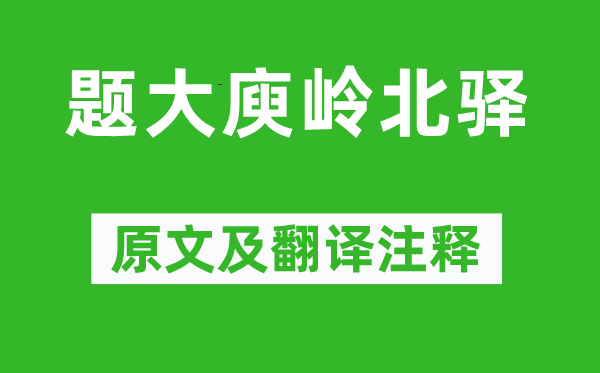 题大庾岭北驿

原文及翻译注释